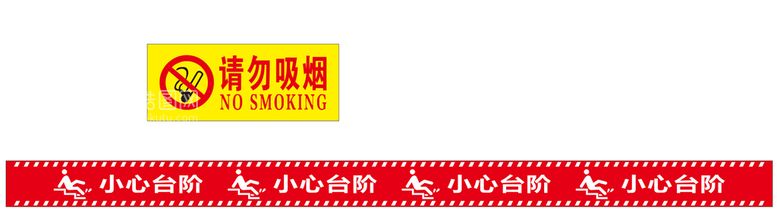 请勿吸烟
NO SMOKING

小心台阶 小心台阶 小心台阶 小心台阶